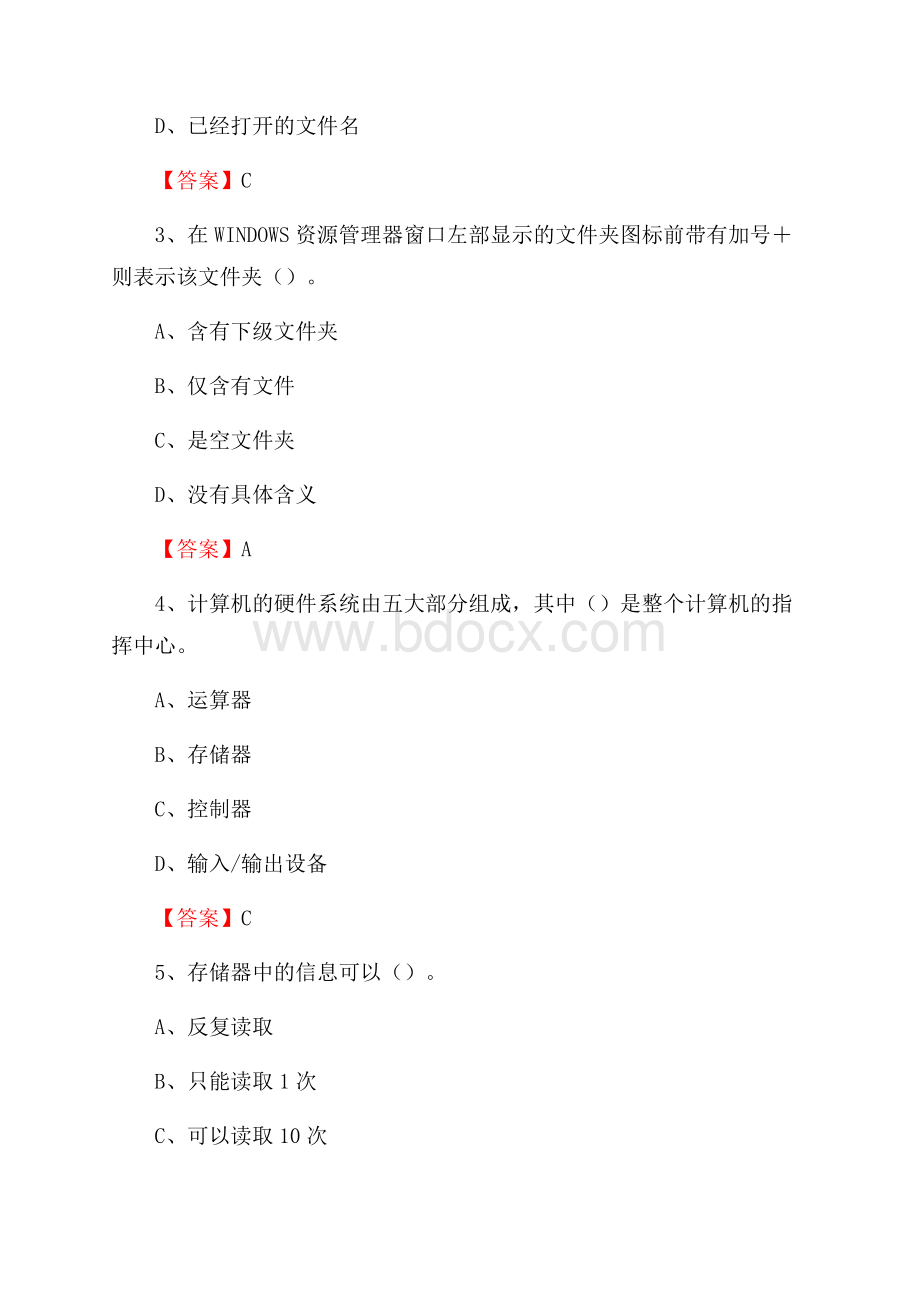 D、已经打开的文件名

【答案】C

3、在 WINDOWS 资源管理器窗口左部显示的文件夹图标前带有加号＋则表示该文件夹（）。

A、含有下级文件夹

B、仅含有文件

C、是空文件夹

D、没有具体含义

【答案】A

4、计算机的硬件系统由五大部分组成，其中（）是整个计算机的指挥中心。

www.bdocx.com

A、运算器

B、存储器

C、控制器

D、输入/输出设备

【答案】C

5、存储器中的信息可以（）。

A、反复读取

B、只能读取 1 次

C、可以读取 10 次